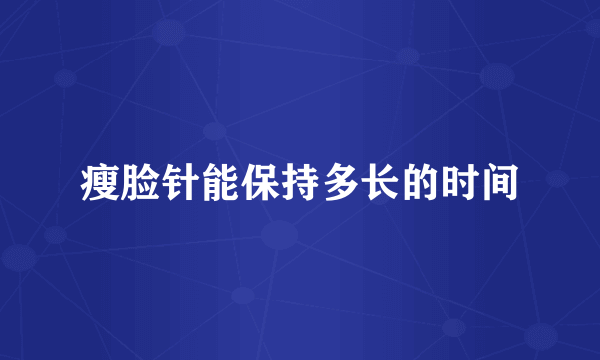 瘦脸针能保持多长的时间